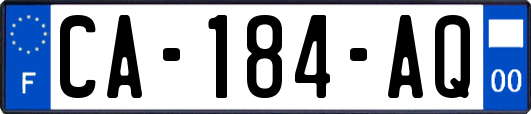 F
CA-184-AQ
00